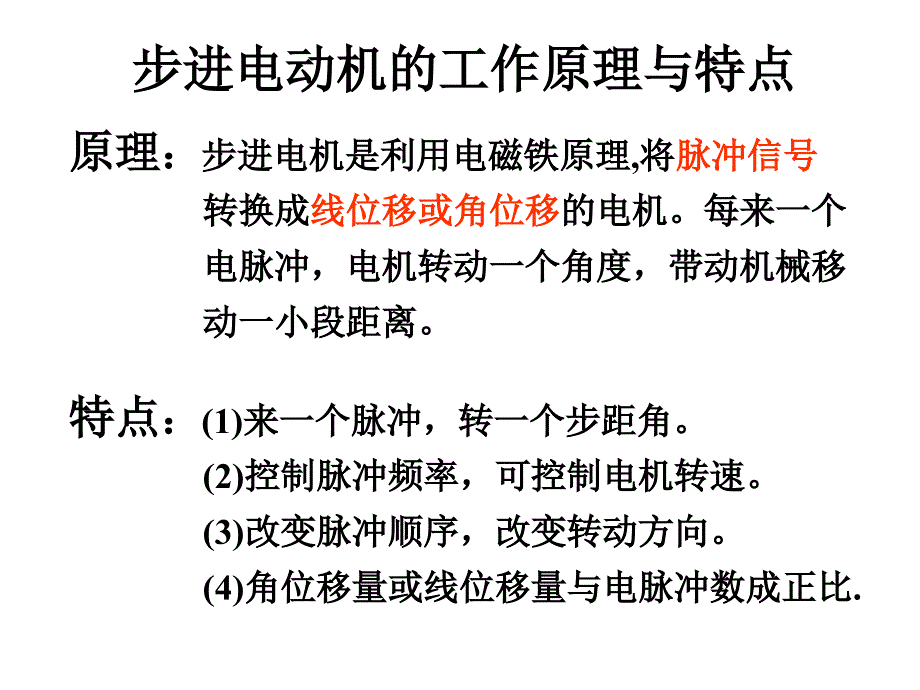 步进电动机的工作原理与特点

原理：步进电机是利用电磁铁原理,将脉冲信号转换成线位移或角位移的电机。每来一个电脉冲，电机转动一个角度，带动机械移动一小段距离。

特点：(1)来一个脉冲，转一个步距角。
(2)控制脉冲频率，可控制电机转速。
(3)改变脉冲顺序，改变转动方向。
(4)角位移量或线位移量与电脉冲数成正比.